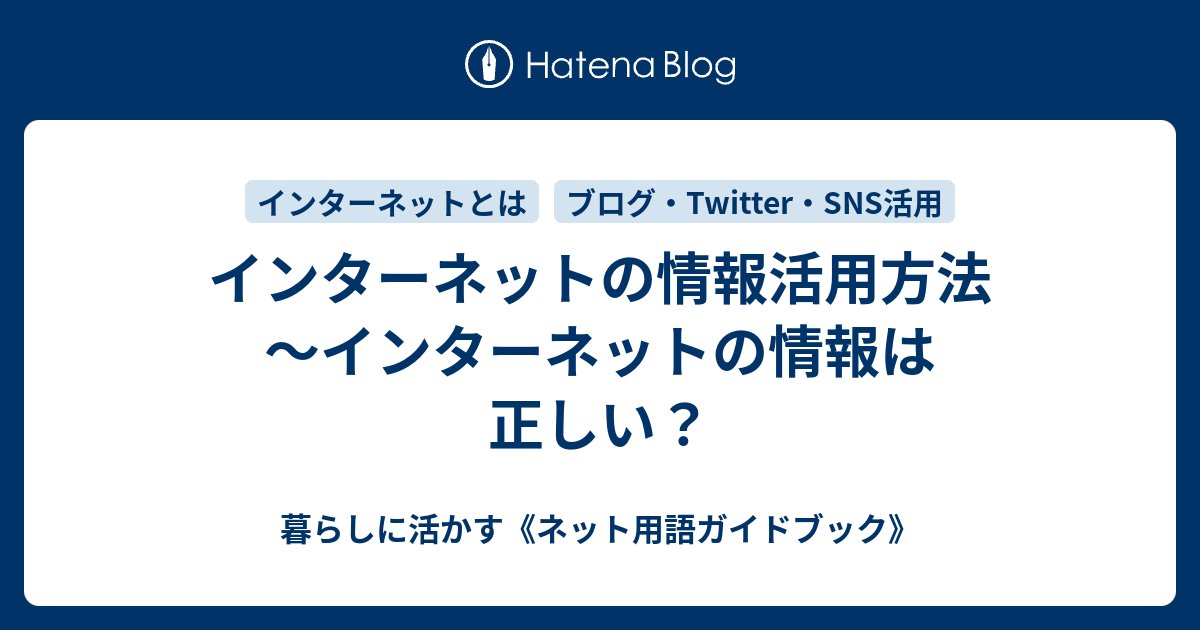 Hatena Blog

インターネットとは

ブログ・Twitter・SNS活用

インターネットの情報活用方法〜インターネットの情報は正しい？

暮らしに活かす《ネット用語ガイドブック》